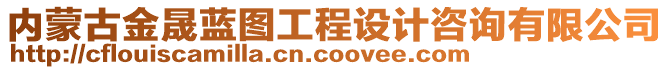 内蒙古金晟蓝图工程设计咨询有限公司
http://cflouiscamilla.cn.coovee.com